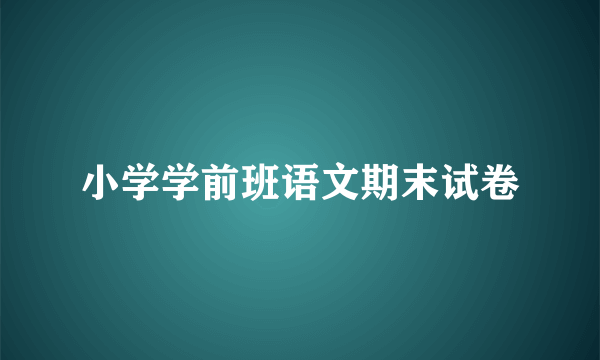 小学学前班语文期末试卷